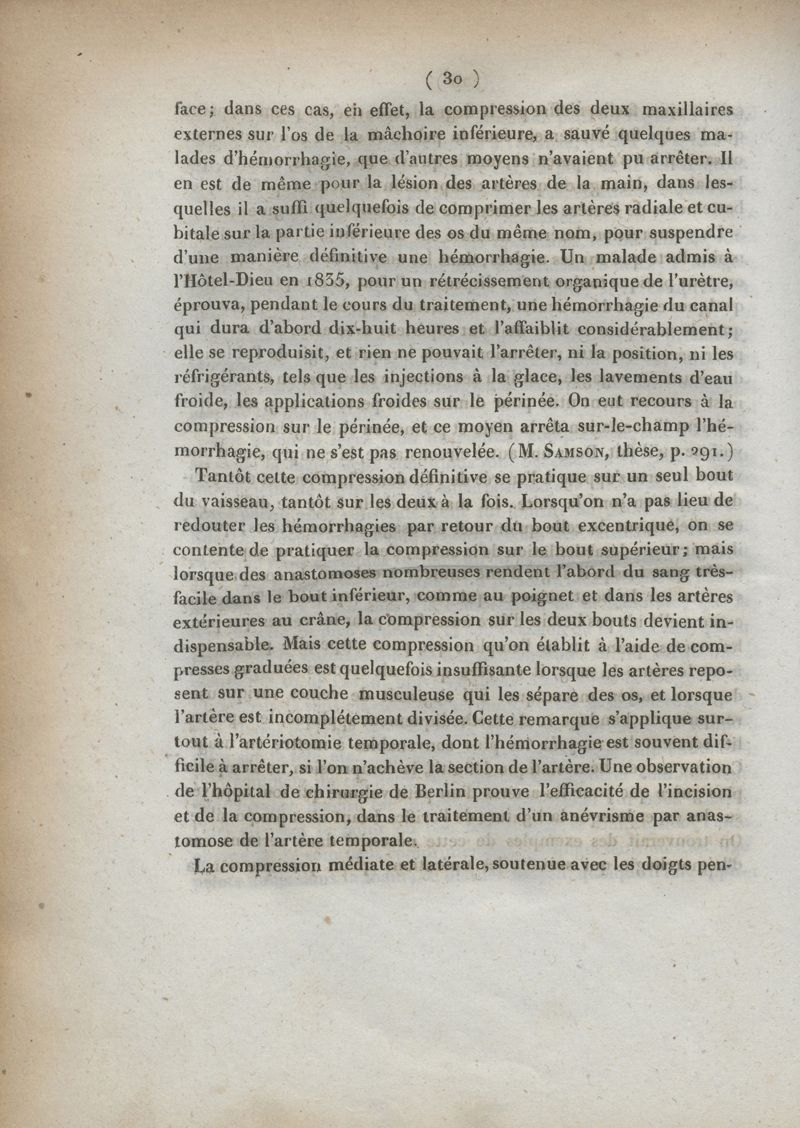 ( 30 )

face; dans ces cas, en effet, la compression des deux maxillaires externes sur l'os de la mâchoire inférieure, a sauvé quelques malades d'hémorrhagie, que d'autres moyens n'avaient pu arrêter. Il en est de même pour la lésion des artères de la main, dans lesquelles il a suffi quelquefois de comprimer les artères radiale et cubitale sur la partie inférieure des os du même nom, pour suspendre d'une manière définitive une hémorrhagie. Un malade admis à l'Hôtel-Dieu en 1835, pour un rétrécissement organique de l'urètre, éprouva, pendant le cours du traitement, une hémorrhagie du canal qui dura d'abord dix-huit heures et l'affaiblit considérablement; elle se reproduisit, et rien ne pouvait l'arrêter, ni la position, ni les réfrigérants, tels que les injections à la glace, les lavements d'eau froide, les applications froides sur le périnée. On eut recours à la compression sur le périnée, et ce moyen arrêta sur-le-champ l'hémorrhagie, qui ne s'est pas renouvelée. (M. Samson, thèse, p. 291.)

Tantôt cette compression définitive se pratique sur un seul bout du vaisseau, tantôt sur les deux à la fois. Lorsqu'on n'a pas lieu de redouter les hémorrhagies par retour du bout excentrique, on se contente de pratiquer la compression sur le bout supérieur; mais lorsque des anastomoses nombreuses rendent l'abord du sang très-facile dans le bout inférieur, comme au poignet et dans les artères extérieures au crâne, la compression sur les deux bouts devient indispensable. Mais cette compression qu'on établit à l'aide de compresses graduées est quelquefois insuffisante lorsque les artères reposent sur une couche musculeuse qui les sépare des os, et lorsque l'artère est incomplétement divisée. Cette remarque s'applique surtout à l'artériotomie temporale, dont l'hémorrhagie est souvent difficile à arrêter, si l'on n'achève la section de l'artère. Une observation de l'hôpital de chirurgie de Berlin prouve l'efficacité de l'incision et de la compression, dans le traitement d'un anévrisme par anastomose de l'artère temporale.

La compression médiate et latérale, soutenue avec les doigts pen-